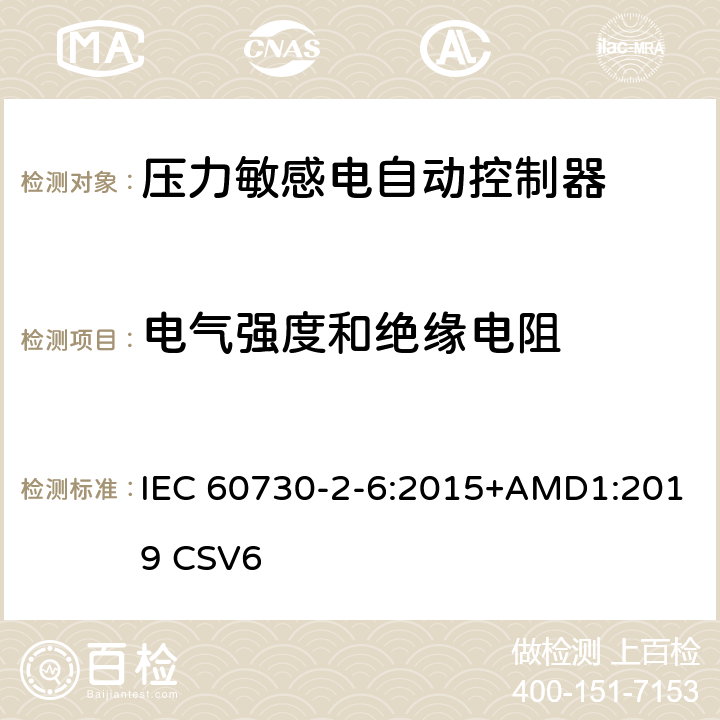 MA CNAS ilac-MRA

检测对象： 压力敏感电自动控制器

检测项目： 电气强度和绝缘电阻

检测标准： IEC 60730-2-6:2015+AMD1:2019 CSV6

百检
Baijiantest.com

做检测 上百检
400-151-7153